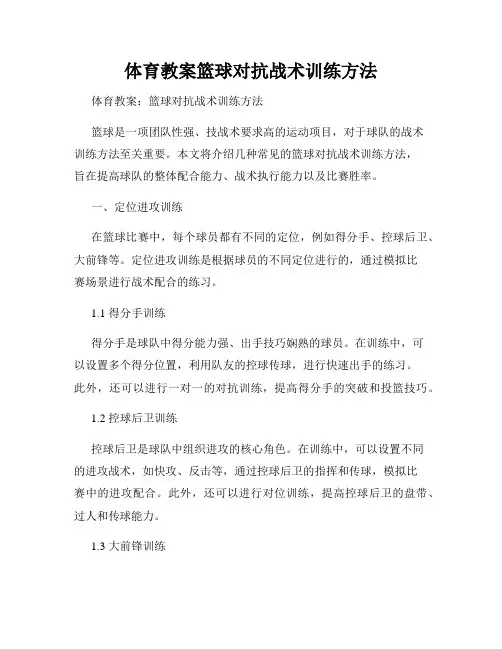 体育教案篮球对抗战术训练方法

体育教案：篮球对抗战术训练方法

篮球是一项团队性强、技战术要求高的运动项目，对于球队的战术训练方法至关重要。本文将介绍几种常见的篮球对抗战术训练方法，旨在提高球队的整体配合能力、战术执行能力以及比赛胜率。

一、定位进攻训练

在篮球比赛中，每个球员都有不同的定位，例如得分手、控球后卫、大前锋等。定位进攻训练是根据球员的不同定位进行的，通过模拟比赛场景进行战术配合的练习。

1.1 得分手训练

得分手是球队中得分能力强、出手技巧娴熟的球员。在训练中，可以设置多个得分位置，利用队友的控球传球，进行快速出手的练习。此外，还可以进行一对一的对抗训练，提高得分手的突破和投篮技巧。

1.2 控球后卫训练

控球后卫是球队中组织进攻的核心角色。在训练中，可以设置不同的进攻战术，如快攻、反击等，通过控球后卫的指挥和传球，模拟比赛中的进攻配合。此外，还可以进行对位训练，提高控球后卫的盘带、过人和传球能力。

1.3 大前锋训练